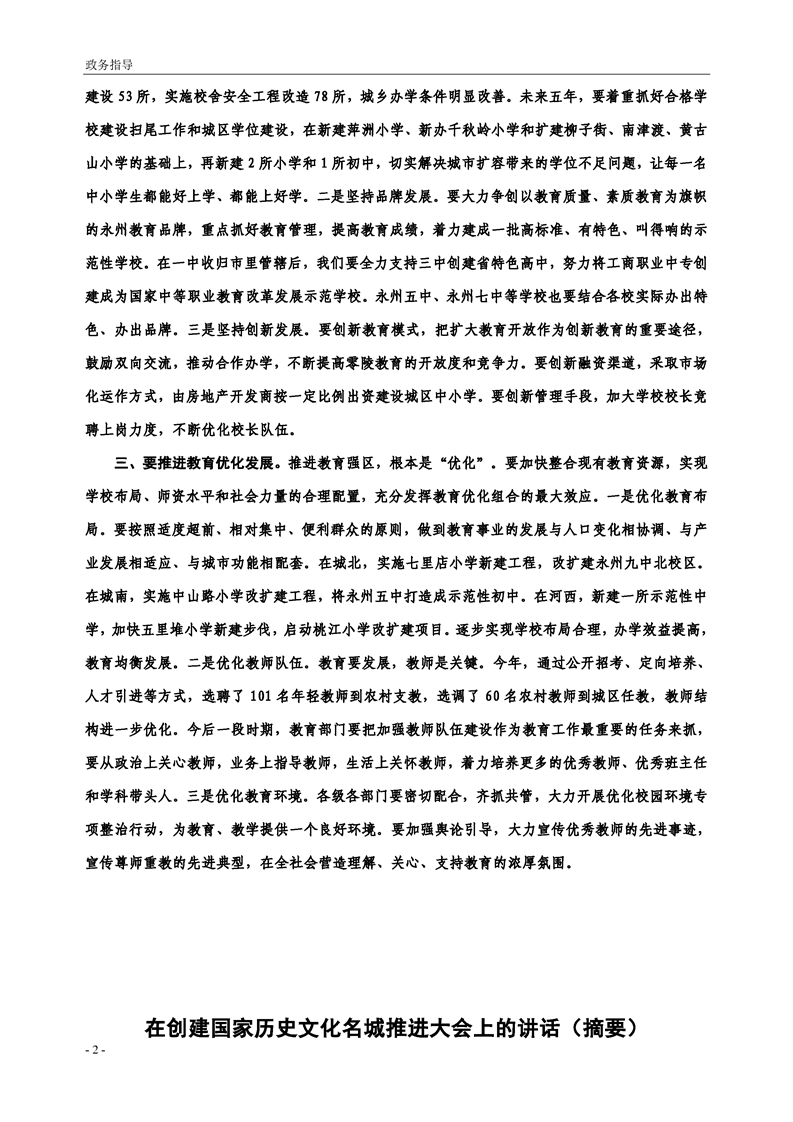 政务指导

建设53所，实施校舍安全工程改造78所，城乡办学条件明显改善。未来五年，要着重抓好合格学校建设扫尾工作和城区学位建设，在新建萍洲小学、新办千秋岭小学和扩建柳子街、南津渡、黄古山小学的基础上，再新建2所小学和1所初中，切实解决城市扩容带来的学位不足问题，让每一名中小学生都能好上学、都能上好学。二是坚持品牌发展。要大力争创以教育质量、素质教育为旗帜的永州教育品牌，重点抓好教育管理，提高教育成绩，着力建成一批高标准、有特色、叫得响的示范性学校。在一中收归市里管辖后，我们要全力支持三中创建省特色高中，努力将工商职业中专创建成为国家中等职业教育改革发展示范学校。永州五中、永州七中等学校也要结合各校实际办出特色、办出品牌。三是坚持创新发展。要创新教育模式，把扩大教育开放作为创新教育的重要途径，鼓励双向交流，推动合作办学，不断提高零陵教育的开放度和竞争力。要创新融资渠道，采取市场化运作方式，由房地产开发商按一定比例出资建设城区中小学。要创新管理手段，加大学校校长竞聘上岗力度，不断优化校长队伍。

三、要推进教育优化发展。推进教育强区，根本是“优化”。要加快整合现有教育资源，实现学校布局、师资水平和社会力量的合理配置，充分发挥教育优化组合的最大效应。一是优化教育布局。要按照适度超前、相对集中、便利群众的原则，做到教育事业的发展与人口变化相协调、与产业发展相适应、与城市功能相配套。在城北，实施七里店小学新建工程，改扩建永州九中北校区。在城南，实施中山路小学改扩建工程，将永州五中打造成示范性初中。在河西，新建一所示范性中学，加快五里堆小学新建步伐，启动桃江小学改扩建项目。逐步实现学校布局合理，办学效益提高，教育均衡发展。二是优化教师队伍。教育要发展，教师是关键。今年，通过公开招考、定向培养、人才引进等方式，选聘了101名年轻教师到农村支教，选调了60名农村教师到城区任教，教师结构进一步优化。今后一段时期，教育部门要把加强教师队伍建设作为教育工作最重要的任务来抓，要从政治上关心教师，业务上指导教师，生活上关怀教师，着力培养更多的优秀教师、优秀班主任和学科带头人。三是优化教育环境。各级各部门要密切配合，齐抓共管，大力开展优化校园环境专项整治行动，为教育、教学提供一个良好环境。要加强舆论引导，大力宣传优秀教师的先进事迹，宣传尊师重教的先进典型，在全社会营造理解、关心、支持教育的浓厚氛围。

在创建国家历史文化名城推进大会上的讲话（摘要）

- 2 -